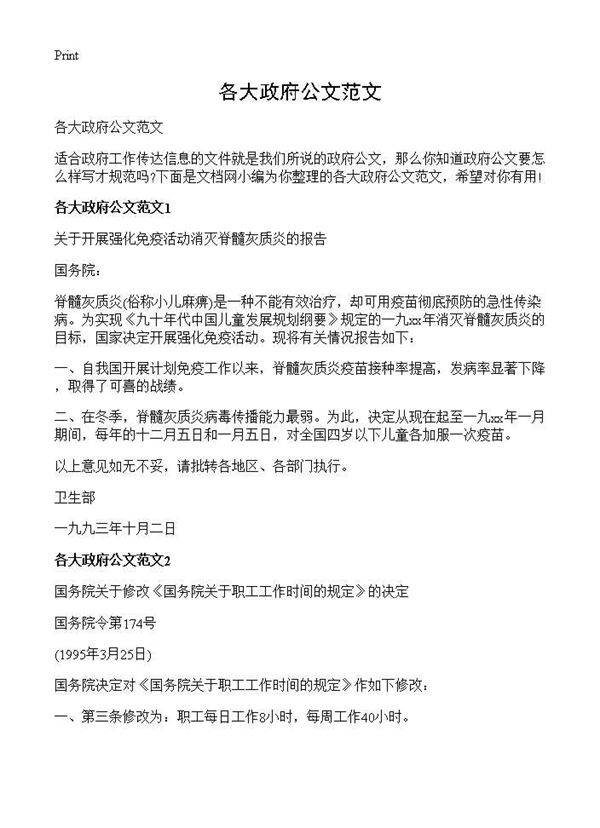 Print

各大政府公文范文

各大政府公文范文

适合政府工作传达信息的文件就是我们所说的政府公文，那么你知道政府公文要怎么样写才规范吗?下面是文档网小编为你整理的各大政府公文范文，希望对你有用!

各大政府公文范文1

关于开展强化免疫活动消灭脊髓灰质炎的报告

国务院：

脊髓灰质炎(俗称小儿麻痹)是一种不能有效治疗，却可用疫苗彻底预防的急性传染病。为实现《九十年代中国儿童发展规划纲要》规定的一九xx年消灭脊髓灰质炎的目标，国家决定开展强化免疫活动。现将有关情况报告如下：

一、自我国开展计划免疫工作以来，脊髓灰质炎疫苗接种率提高，发病率显著下降，取得了可喜的战绩。

二、在冬季，脊髓灰质炎病毒传播能力最弱。为此，决定从现在起至一九xx年一月期间，每年的十二月五日和一月五日，对全国四岁以下儿童各加服一次疫苗。

以上意见如无不妥，请批转各地区、各部门执行。

卫生部

一九九三年十月二日

各大政府公文范文2

国务院关于修改《国务院关于职工工作时间的规定》的决定

国务院令第174号

(1995年3月25日)

国务院决定对《国务院关于职工工作时间的规定》作如下修改：

一、第三条修改为：职工每日工作8小时，每周工作40小时。